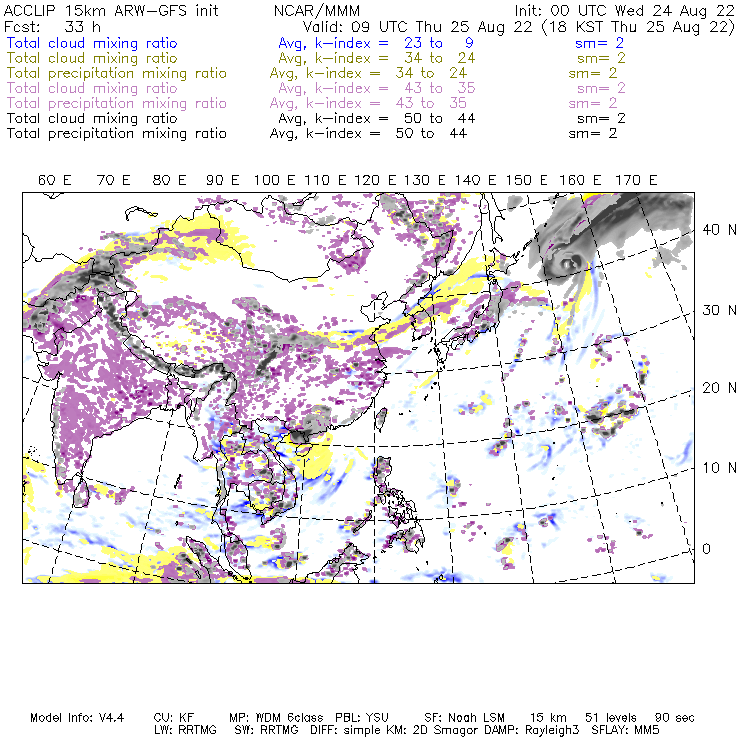 ACCLIP 15km ARW-GFS init NCAR/MMM Init: 00 UTC Wed 24 Aug 22
Fcst: 33 h Valid: 09 UTC Thu 25 Aug 22 (18 KST Thu 25 Aug 22)
Total cloud mixing ratio Avg, k-index = 23 to 9 sm= 2
Total cloud mixing ratio Avg, k-index = 34 to 24 sm= 2
Total precipitation mixing ratio Avg, k-index = 34 to 24 sm= 2
Total cloud mixing ratio Avg, k-index = 43 to 35 sm= 2
Total precipitation mixing ratio Avg, k-index = 43 to 35 sm= 2
Total cloud mixing ratio Avg, k-index = 50 to 44 sm= 2
Total precipitation mixing ratio Avg, k-index = 50 to 44 sm= 2

60 E 70 E 80 E 90 E 100 E 110 E 120 E 130 E 140 E 150 E 160 E 170 E

40 N
30 N
20 N
10 N
0

Model Info: V4.4 CU: KF MP: WDM 6class PBL: YSU SF: Noah LSM 15 km 51 levels 90 sec
LW: RRTMG SW: RRTMG DIFF: simple KM: 2D Smagor DAMP: Rayleigh3 SFLAY: MM5